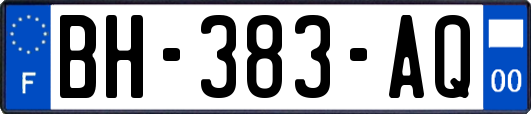 F

BH-383-AQ

00